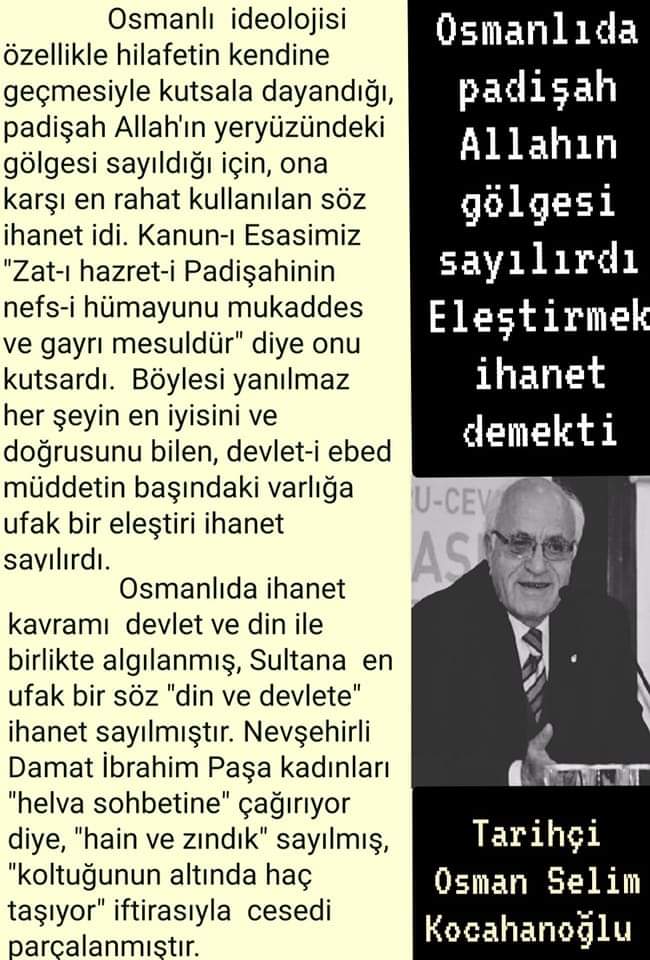 Osmanlı ideolojisi özellikle hilafetin kendine geçmesiyle kutsala dayandığı, padişah Allah'ın yeryüzündeki gölgesi sayıldığı için, ona karşı en rahat kullanılan söz ihanet idi. Kanun-ı Esasimiz "Zat-ı hazret-i Padişahinin nefs-i hümayunu mukaddes ve gayrı mesuldür" diye onu kutsardı. Böylesi yanılmaz her şeyin en iyisini ve doğrusunu bilen, devlet-i ebed müddetin başındaki varlığa ufak bir eleştiri ihanet sayılırdı.

Osmanlıda ihanet kavramı devlet ve din ile birlikte algılanmış, Sultana en ufak bir söz "din ve devlete" ihanet sayılmıştır. Nevşehirli Damat İbrahim Paşa kadınları "helva sohbetine" çağırıyor diye, "hain ve zındık" sayılmış, "koltuğunun altında haç taşıyor" iftirasıyla cesedi parçalanmıştır.

Osmanlıda padişah Allahın gölgesi sayılırdı Eleştirmek ihanet demekti

U-CEV
AS

Tarihçi Osman Selim Kocahanoğlu